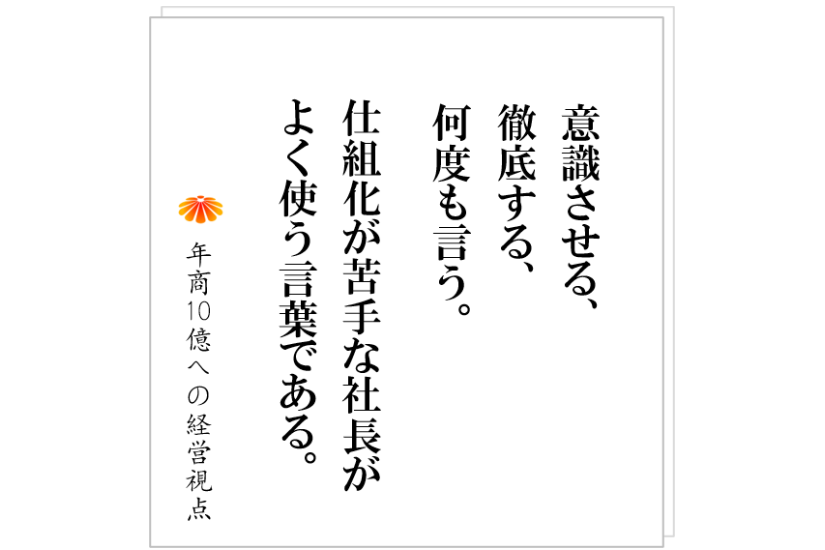 意識させる、
徹底する、
何度も言う。
仕組化が苦手な社長が
よく使う言葉である。

年商10億への経営視点